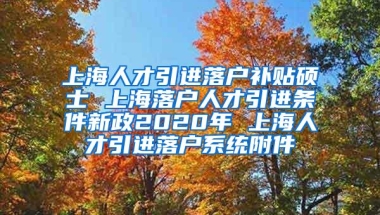 上海人才引进落户补贴硕士 上海落户人才引进条件新政2020年 上海人才引进落户系统附件